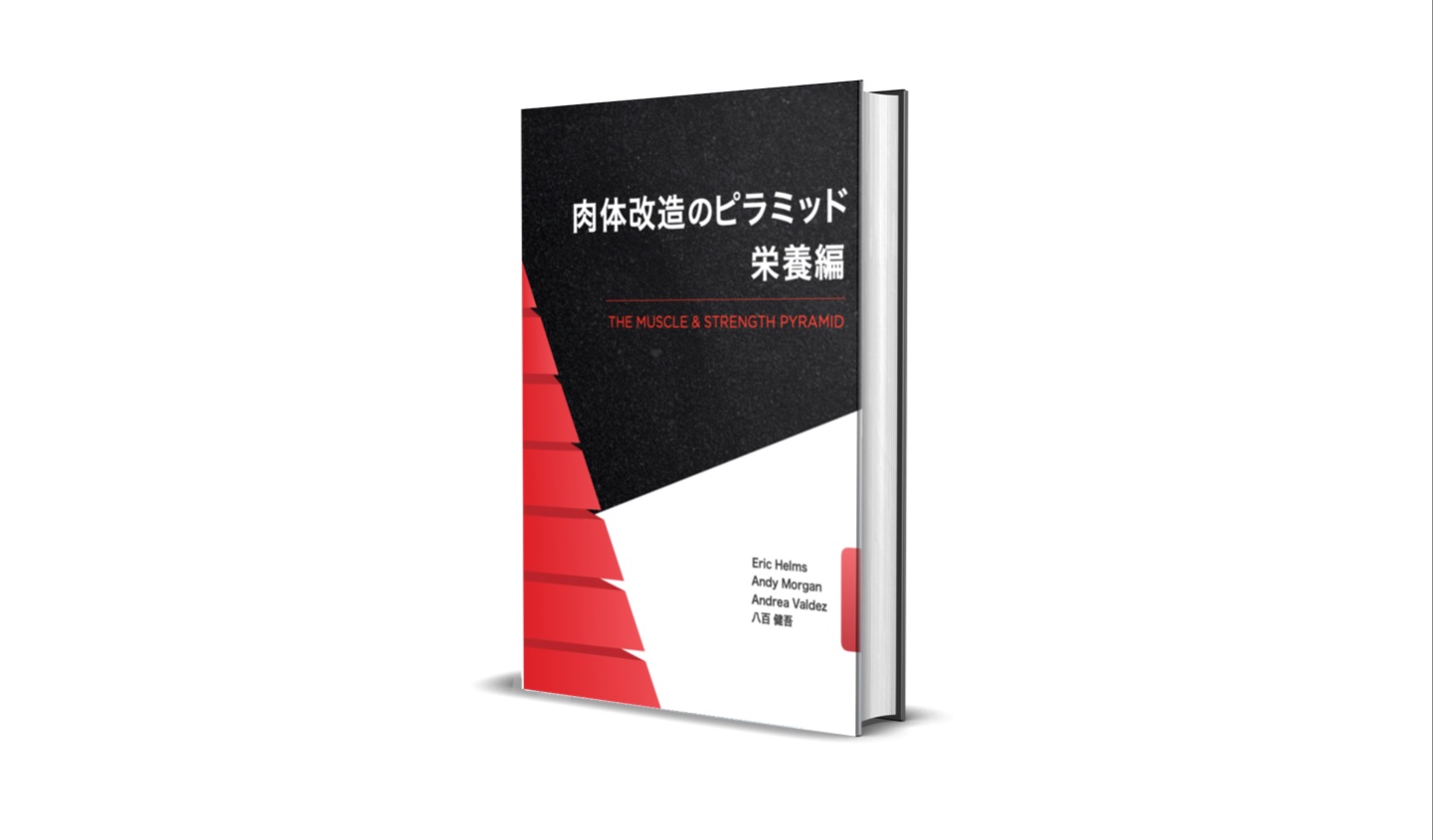 肉体改造のピラミッド
栄養編

THE MUSCLE & STRENGTH PYRAMID

Eric Helms
Andy Morgan
Andrea Valdez
八百 健吾